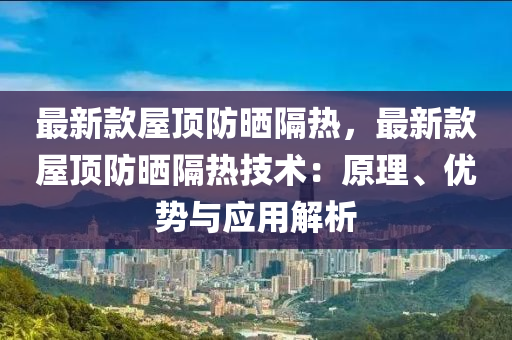 最新款屋顶防晒隔热，最新款屋顶防晒隔热技术：原理、优势与应用解析